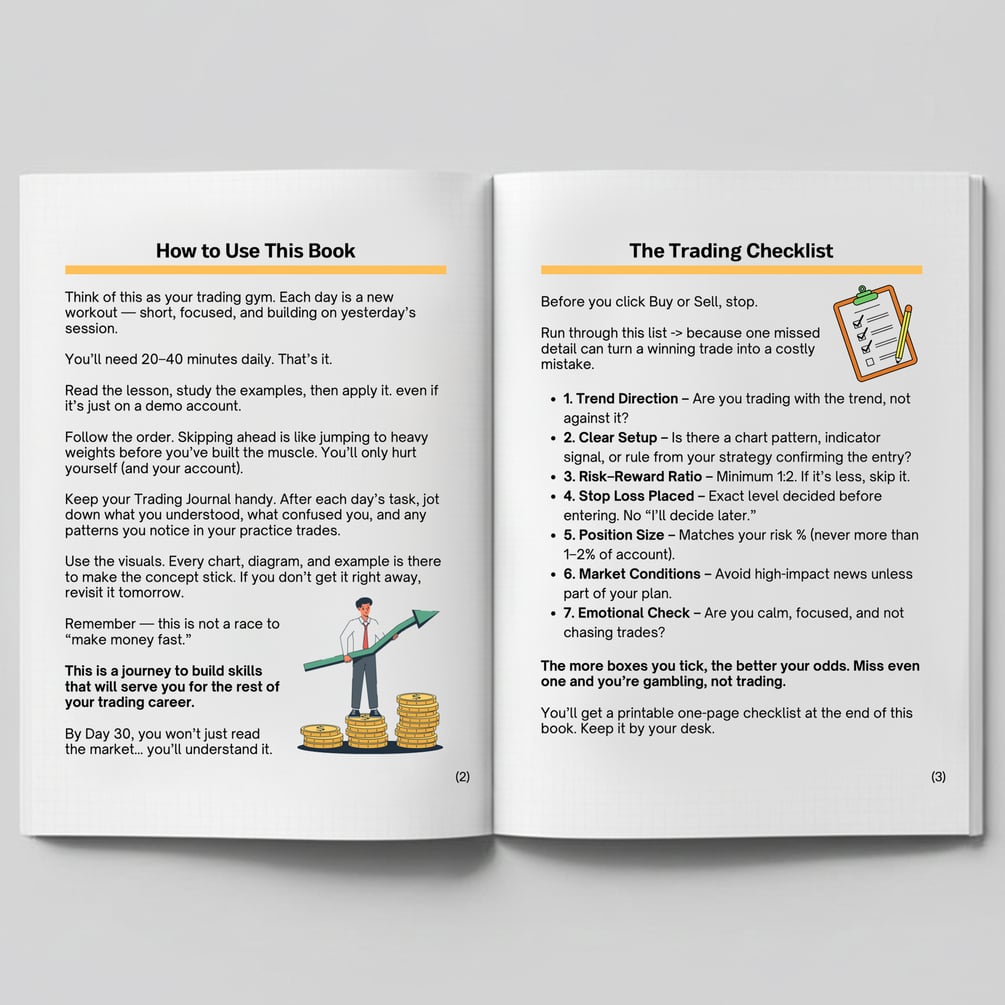 How to Use This Book

Think of this as your trading gym. Each day is a new workout — short, focused, and building on yesterday's session.

You'll need 20–40 minutes daily. That's it.

Read the lesson, study the examples, then apply it. even if it's just on a demo account.

Follow the order. Skipping ahead is like jumping to heavy weights before you've built the muscle. You'll only hurt yourself (and your account).

Keep your Trading Journal handy. After each day's task, jot down what you understood, what confused you, and any patterns you notice in your practice trades.

Use the visuals. Every chart, diagram, and example is there to make the concept stick. If you don't get it right away, revisit it tomorrow.

Remember — this is not a race to "make money fast."

This is a journey to build skills that will serve you for the rest of your trading career.

By Day 30, you won't just read the market… you'll understand it.

(2)

The Trading Checklist

Before you click Buy or Sell, stop.

Run through this list -> because one missed detail can turn a winning trade into a costly mistake.

• 1. Trend Direction – Are you trading with the trend, not against it?
• 2. Clear Setup – Is there a chart pattern, indicator signal, or rule from your strategy confirming the entry?
• 3. Risk–Reward Ratio – Minimum 1:2. If it's less, skip it.
• 4. Stop Loss Placed – Exact level decided before entering. No "I'll decide later."
• 5. Position Size – Matches your risk % (never more than 1–2% of account).
• 6. Market Conditions – Avoid high-impact news unless part of your plan.
• 7. Emotional Check – Are you calm, focused, and not chasing trades?

The more boxes you tick, the better your odds. Miss even one and you're gambling, not trading.

You'll get a printable one-page checklist at the end of this book. Keep it by your desk.

(3)